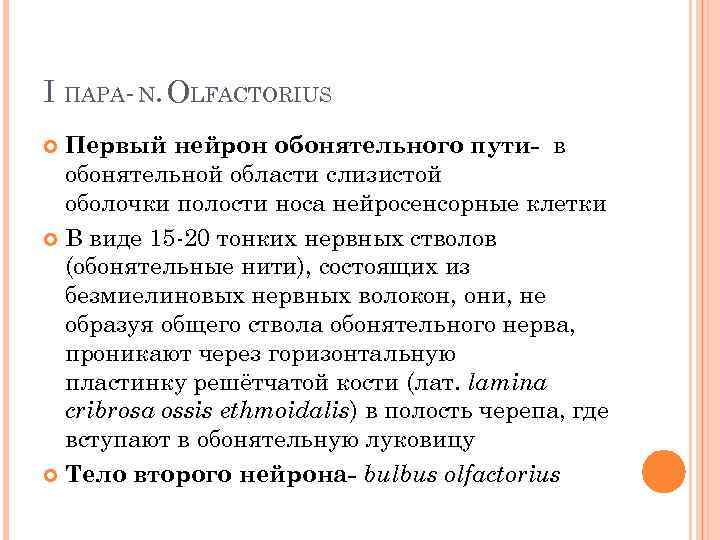 I ПАРА- N. OLFACTORIUS

Первый нейрон обонятельного пути- в обонятельной области слизистой оболочки полости носа нейросенсорные клетки

В виде 15-20 тонких нервных стволов (обонятельные нити), состоящих из безмиелиновых нервных волокон, они, не образуя общего ствола обонятельного нерва, проникают через горизонтальную пластинку решётчатой кости (лат. lamina cribrosa ossis ethmoidalis) в полость черепа, где вступают в обонятельную луковицу

Тело второго нейрона- bulbus olfactorius